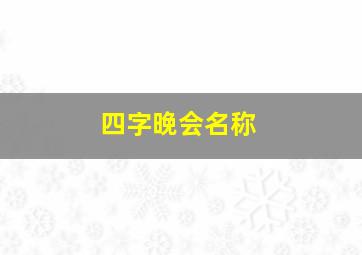 四字晚会名称